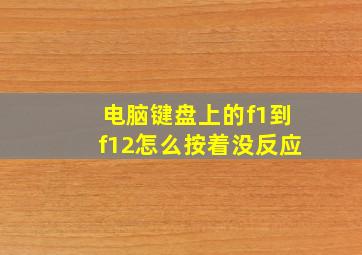 电脑键盘上的f1到f12怎么按着没反应